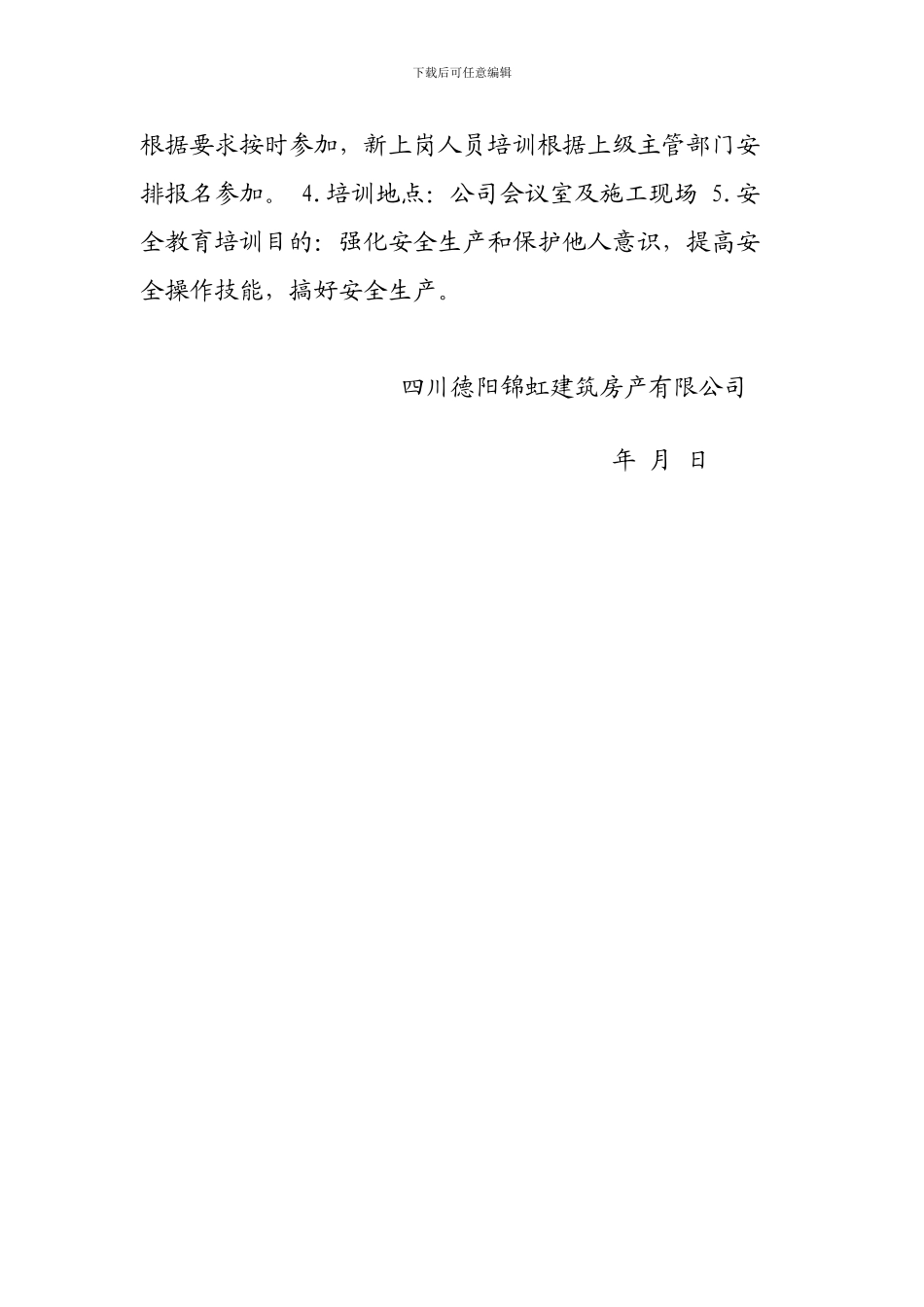 下载后可任意编辑

根据要求按时参加，新上岗人员培训根据上级主管部门安排报名参加。 4.培训地点：公司会议室及施工现场 5.安全教育培训目的：强化安全生产和保护他人意识，提高安全操作技能，搞好安全生产。

四川德阳锦虹建筑房产有限公司

年 月 日